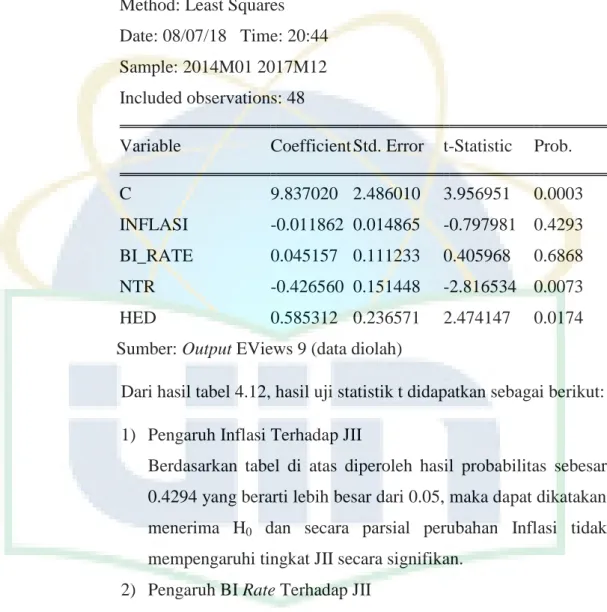 Method: Least Squares

Date: 08/07/18 Time: 20:44

Sample: 2014M01 2017M12

Included observations: 48

| Variable | Coefficient | Std. Error | t-Statistic | Prob. |
|---|---|---|---|---|
| C | 9.837020 | 2.486010 | 3.956951 | 0.0003 |
| INFLASI | -0.011862 | 0.014865 | -0.797981 | 0.4293 |
| BI_RATE | 0.045157 | 0.111233 | 0.405968 | 0.6868 |
| NTR | -0.426560 | 0.151448 | -2.816534 | 0.0073 |
| HED | 0.585312 | 0.236571 | 2.474147 | 0.0174 |

Sumber: Output EViews 9 (data diolah)

Dari hasil tabel 4.12, hasil uji statistik t didapatkan sebagai berikut:

1) Pengaruh Inflasi Terhadap JII

Berdasarkan tabel di atas diperoleh hasil probabilitas sebesar 0.4294 yang berarti lebih besar dari 0.05, maka dapat dikatakan menerima $H_0$ dan secara parsial perubahan Inflasi tidak mempengaruhi tingkat JII secara signifikan.

2) Pengaruh BI Rate Terhadap JII